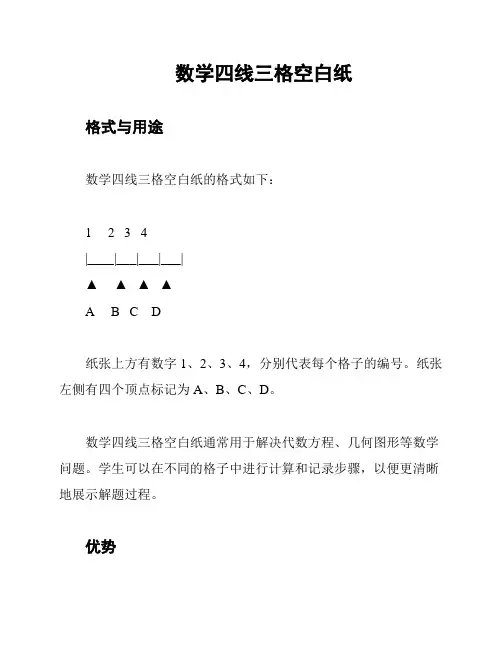 数学四线三格空白纸

格式与用途

数学四线三格空白纸的格式如下：

1 2 3 4

|____|___|___|___|

▲ ▲ ▲ ▲

A B C D

纸张上方有数字 1、2、3、4，分别代表每个格子的编号。纸张左侧有四个顶点标记为 A、B、C、D。

数学四线三格空白纸通常用于解决代数方程、几何图形等数学问题。学生可以在不同的格子中进行计算和记录步骤，以便更清晰地展示解题过程。

优势